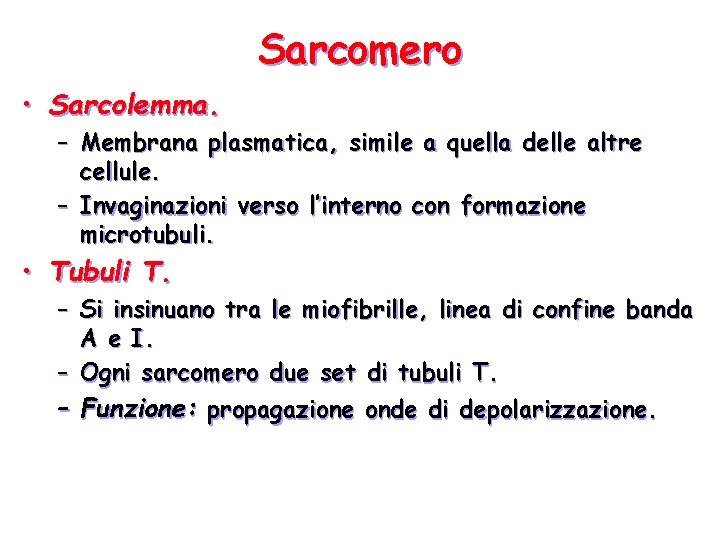 Sarcomero

• Sarcolemma.
  – Membrana plasmatica, simile a quella delle altre cellule.
  – Invaginazioni verso l'interno con formazione microtubuli.
• Tubuli T.
  – Si insinuano tra le miofibrille, linea di confine banda A e I.
  – Ogni sarcomero due set di tubuli T.
  – Funzione: propagazione onde di depolarizzazione.